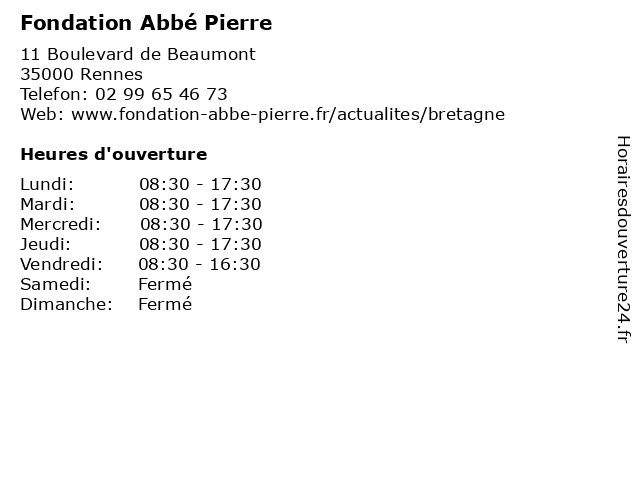 Fondation Abbé Pierre

11 Boulevard de Beaumont
35000 Rennes
Telefon: 02 99 65 46 73
Web: www.fondation-abbe-pierre.fr/actualites/bretagne

Heures d'ouverture

Lundi: 08:30 - 17:30
Mardi: 08:30 - 17:30
Mercredi: 08:30 - 17:30
Jeudi: 08:30 - 17:30
Vendredi: 08:30 - 16:30
Samedi: Fermé
Dimanche: Fermé

Horairesdouverture24.fr